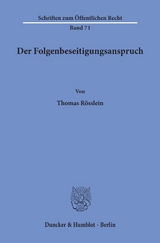 Schriften zum Öffentlichen Recht

Band 71

Der Folgenbeseitigungsanspruch

Von

Thomas Rösslein

Duncker & Humblot · Berlin